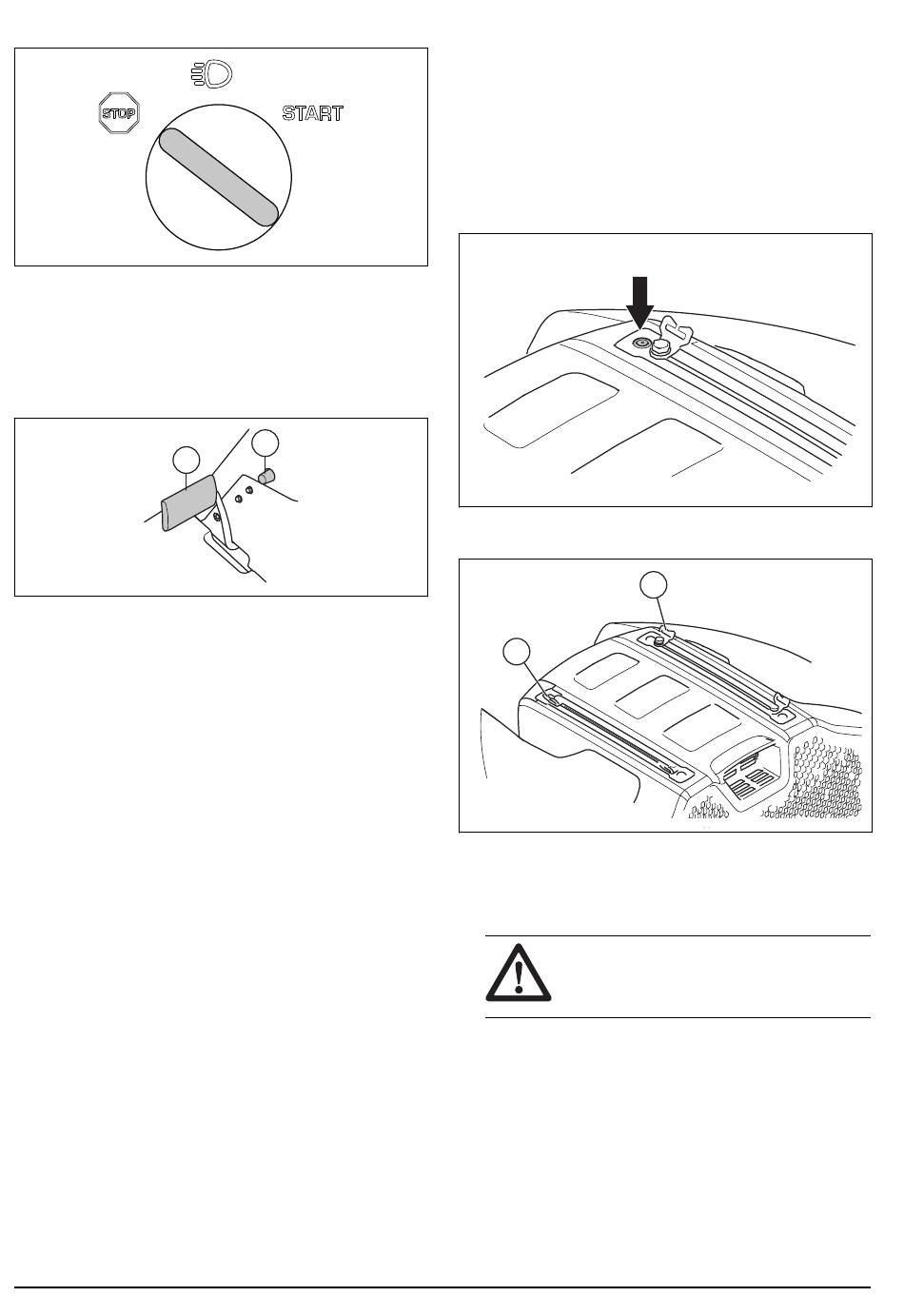 STOP

START